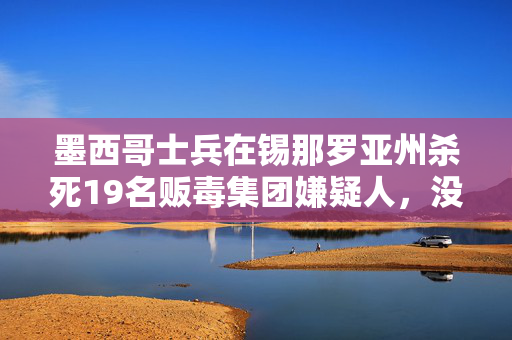 墨西哥士兵在锡那罗亚州杀死19名贩毒集团嫌疑人，没